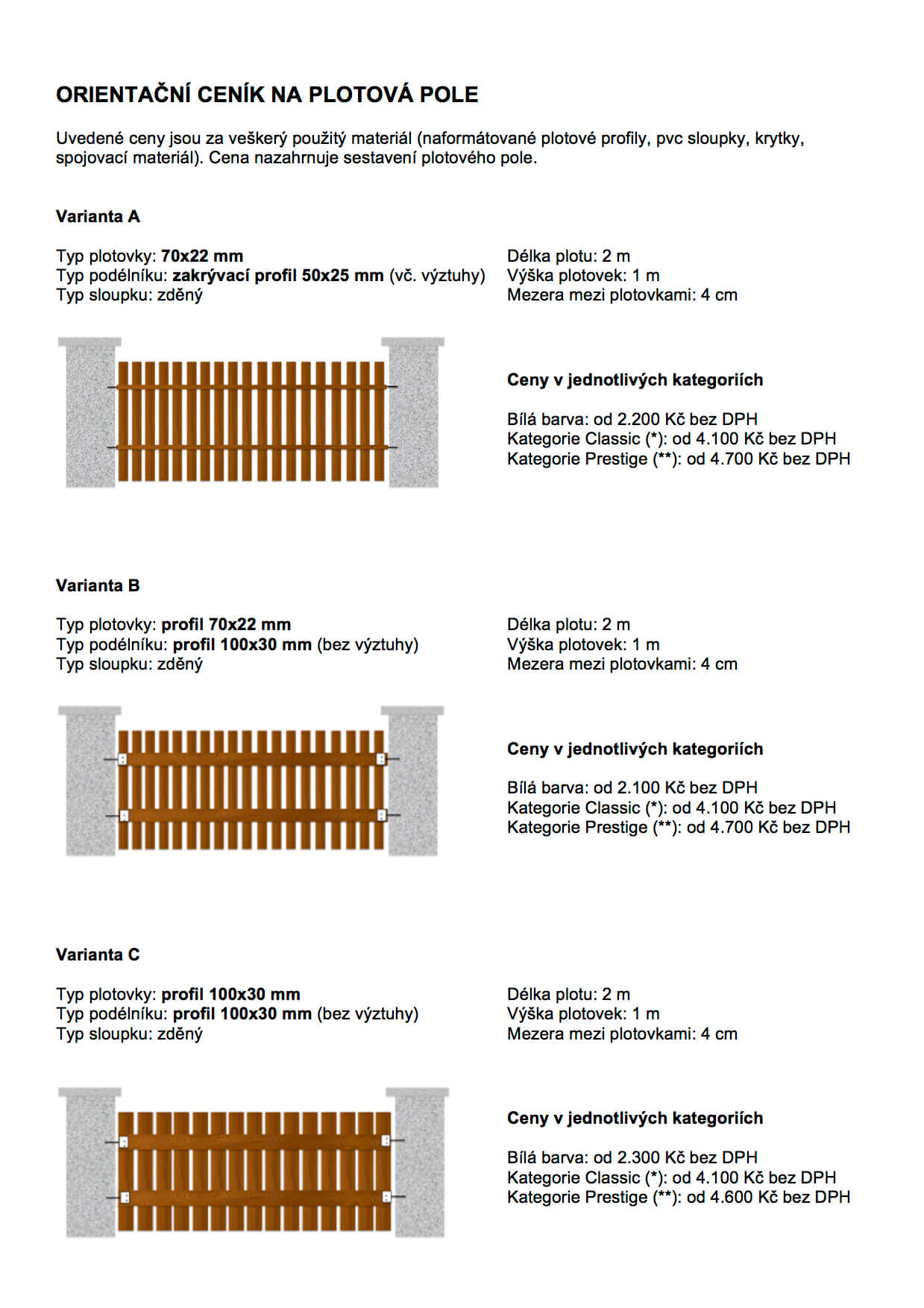 ORIENTAČNÍ CENÍK NA PLOTOVÁ POLE

Uvedené ceny jsou za veškerý použitý materiál (naformátované plotové profily, pvc sloupky, krytky, spojovací materiál). Cena nazahrnuje sestavení plotového pole.

Varianta A

Typ plotovky: 70x22 mm
Typ podélníku: zakrývací profil 50x25 mm (vč. výztuhy)
Typ sloupku: zděný

Délka plotu: 2 m
Výška plotovek: 1 m
Mezera mezi plotovkami: 4 cm

Ceny v jednotlivých kategoriích

Bílá barva: od 2.200 Kč bez DPH
Kategorie Classic (*): od 4.100 Kč bez DPH
Kategorie Prestige (**): od 4.700 Kč bez DPH

Varianta B

Typ plotovky: profil 70x22 mm
Typ podélníku: profil 100x30 mm (bez výztuhy)
Typ sloupku: zděný

Délka plotu: 2 m
Výška plotovek: 1 m
Mezera mezi plotovkami: 4 cm

Ceny v jednotlivých kategoriích

Bílá barva: od 2.100 Kč bez DPH
Kategorie Classic (*): od 4.100 Kč bez DPH
Kategorie Prestige (**): od 4.700 Kč bez DPH

Varianta C

Typ plotovky: profil 100x30 mm
Typ podélníku: profil 100x30 mm (bez výztuhy)
Typ sloupku: zděný

Délka plotu: 2 m
Výška plotovek: 1 m
Mezera mezi plotovkami: 4 cm

Ceny v jednotlivých kategoriích

Bílá barva: od 2.300 Kč bez DPH
Kategorie Classic (*): od 4.100 Kč bez DPH
Kategorie Prestige (**): od 4.600 Kč bez DPH